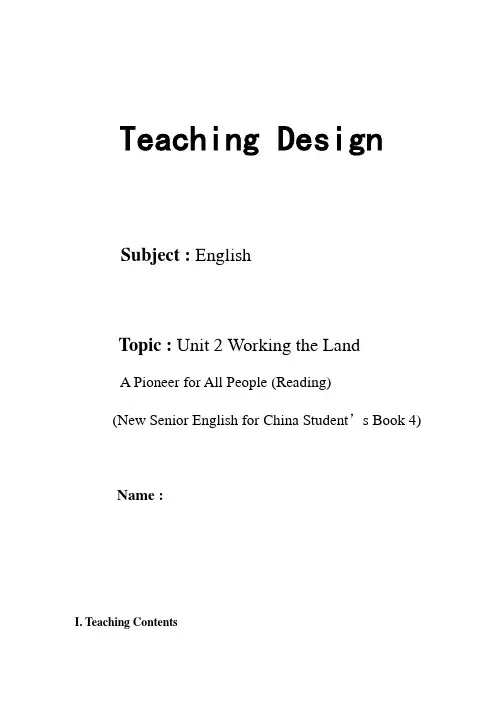 Teaching Design

Subject : English

Topic : Unit 2 Working the Land

A Pioneer for All People (Reading)

(New Senior English for China Student's Book 4)

Name :

I. Teaching Contents